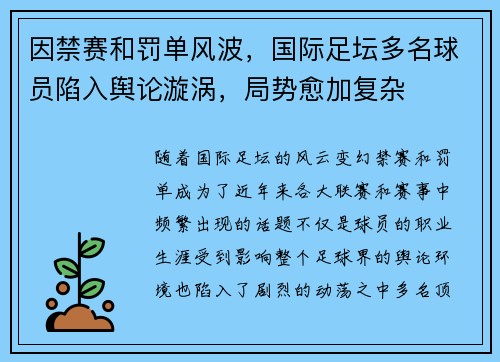 因禁赛和罚单风波，国际足坛多名球员陷入舆论漩涡，局势愈加复杂

随着国际足坛的风云变幻禁赛和罚单成为了近年来各大联赛和赛事中频繁出现的话题不仅是球员的职业生涯受到影响整个足球界的舆论环境也陷入了剧烈的动荡之中多名顶